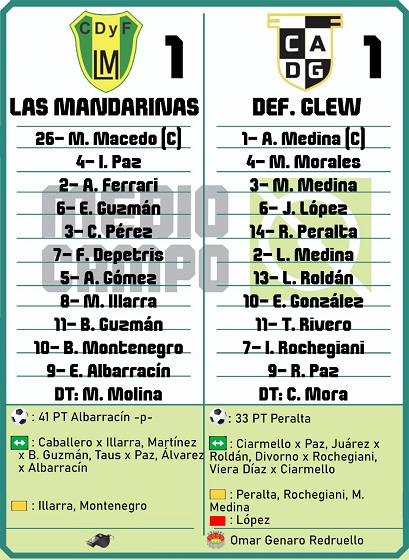 CDyF LM

1

LAS MANDARINAS

26- M. Macedo (C)
4- I. Paz
2- A. Ferrari
6- E. Guzmán
3- C. Pérez
7- F. Depetris
5- A. Gómez
8- M. Illarra
11- B. Guzmán
10- B. Montenegro
9- E. Albarracín
DT: M. Molina

: 41 PT Albarracín -p-

: Caballero x Illarra, Martínez x B. Guzmán, Taus x Paz, Álvarez x Albarracín

: Illarra, Montenegro

CADG

1

DEF. GLEW

1- A. Medina (C)
4- M. Morales
3- M. Medina
6- J. López
14- R. Peralta
2- L. Medina
13- L. Roldán
10- E. González
11- T. Rivero
7- I. Rochegiani
9- R. Paz
DT: C. Mora

: 33 PT Peralta

: Ciarmello x Paz, Juárez x Roldán, Divorno x Rochegiani, Viera Díaz x Ciarmello

: Peralta, Rochegiani, M. Medina
: López

Omar Genaro Redruello

MEDIO CAMPO